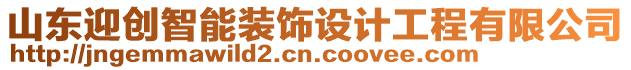 山东迎创智能装饰设计工程有限公司
http://jngemmawild2.cn.coovee.com